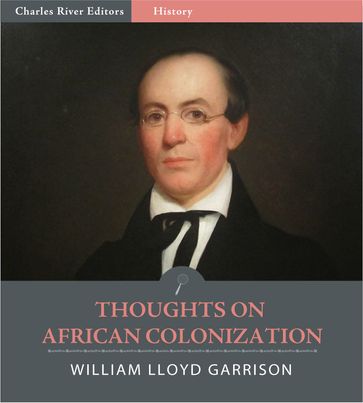 Charles River Editors History

THOUGHTS ON AFRICAN COLONIZATION

WILLIAM LLOYD GARRISON